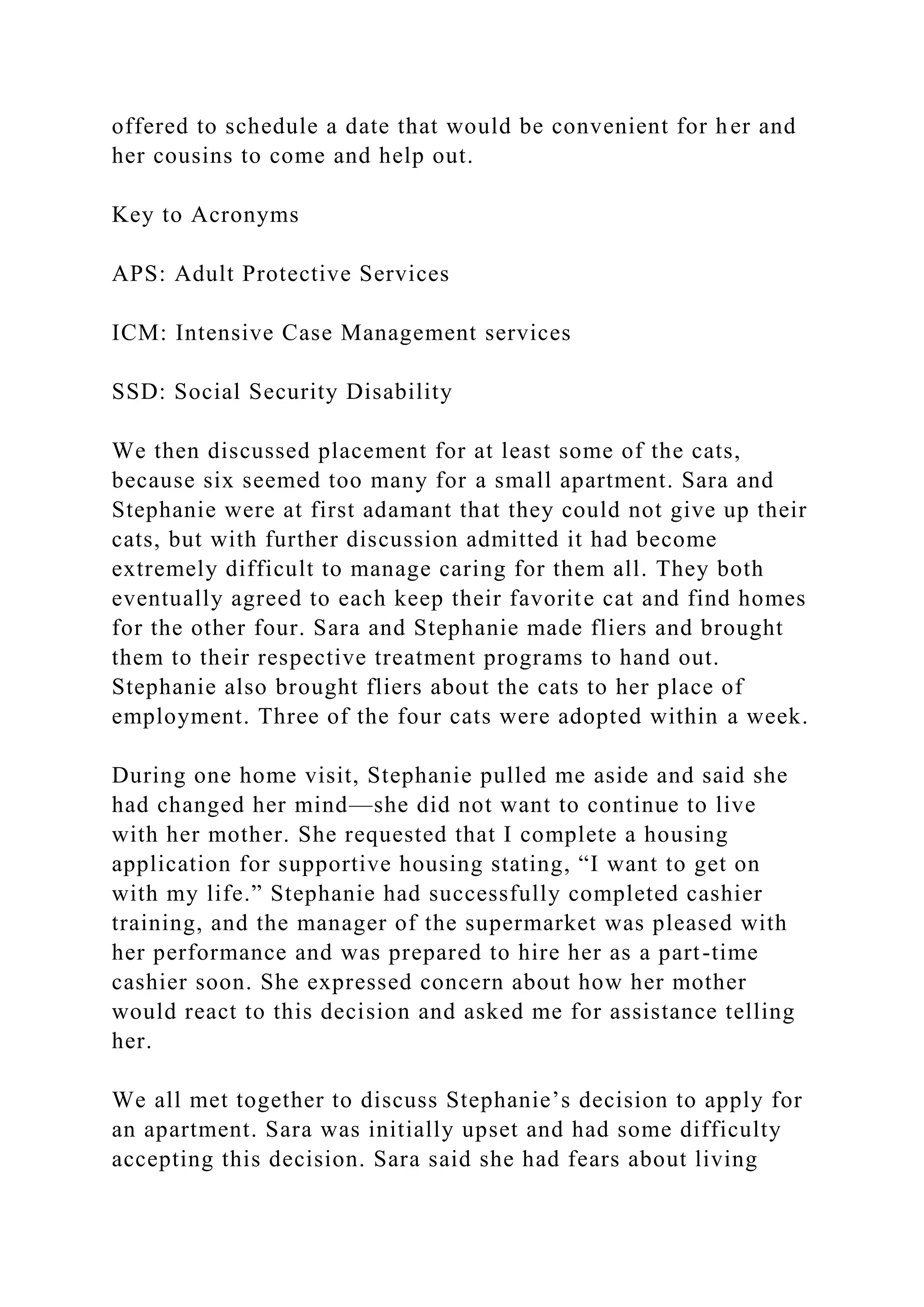 offered to schedule a date that would be convenient for her and her cousins to come and help out.

Key to Acronyms

APS: Adult Protective Services

ICM: Intensive Case Management services

SSD: Social Security Disability

We then discussed placement for at least some of the cats, because six seemed too many for a small apartment. Sara and Stephanie were at first adamant that they could not give up their cats, but with further discussion admitted it had become extremely difficult to manage caring for them all. They both eventually agreed to each keep their favorite cat and find homes for the other four. Sara and Stephanie made fliers and brought them to their respective treatment programs to hand out. Stephanie also brought fliers about the cats to her place of employment. Three of the four cats were adopted within a week.

During one home visit, Stephanie pulled me aside and said she had changed her mind—she did not want to continue to live with her mother. She requested that I complete a housing application for supportive housing stating, “I want to get on with my life.” Stephanie had successfully completed cashier training, and the manager of the supermarket was pleased with her performance and was prepared to hire her as a part-time cashier soon. She expressed concern about how her mother would react to this decision and asked me for assistance telling her.

We all met together to discuss Stephanie’s decision to apply for an apartment. Sara was initially upset and had some difficulty accepting this decision. Sara said she had fears about living